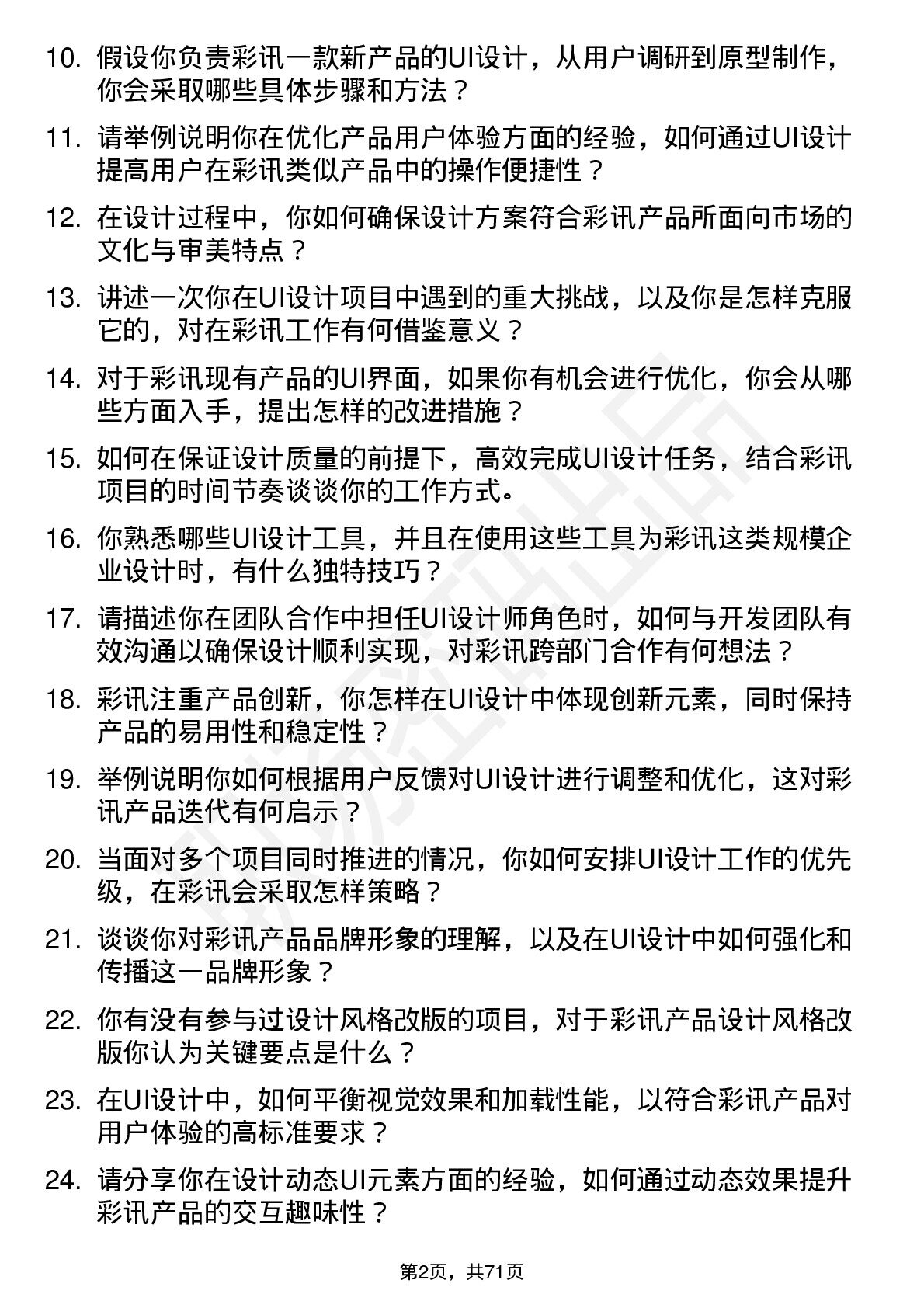 10. 假设你负责彩讯一款新产品的UI设计，从用户调研到原型制作，你会采取哪些具体步骤和方法？

11. 请举例说明你在优化产品用户体验方面的经验，如何通过UI设计提高用户在彩讯类似产品中的操作便捷性？

12. 在设计过程中，你如何确保设计方案符合彩讯产品所面向市场的文化与审美特点？

13. 讲述一次你在UI设计项目中遇到的重大挑战，以及你是怎样克服它的，对在彩讯工作有何借鉴意义？

14. 对于彩讯现有产品的UI界面，如果你有机会进行优化，你会从哪些方面入手，提出怎样的改进措施？

15. 如何在保证设计质量的前提下，高效完成UI设计任务，结合彩讯项目的时间节奏谈谈你的工作方式。

16. 你熟悉哪些UI设计工具，并且在使用这些工具为彩讯这类规模企业设计时，有什么独特技巧？

17. 请描述你在团队合作中担任UI设计师角色时，如何与开发团队有效沟通以确保设计顺利实现，对彩讯跨部门合作有何想法？

18. 彩讯注重产品创新，你怎样在UI设计中体现创新元素，同时保持产品的易用性和稳定性？

19. 举例说明你如何根据用户反馈对UI设计进行调整和优化，这对彩讯产品迭代有何启示？

20. 当面对多个项目同时推进的情况，你如何安排UI设计工作的优先级，在彩讯会采取怎样策略？

21. 谈谈你对彩讯产品品牌形象的理解，以及在UI设计中如何强化和传播这一品牌形象？

22. 你有没有参与过设计风格改版的项目，对于彩讯产品设计风格改版你认为关键要点是什么？

23. 在UI设计中，如何平衡视觉效果和加载性能，以符合彩讯产品对用户体验的高标准要求？

24. 请分享你在设计动态UI元素方面的经验，如何通过动态效果提升彩讯产品的交互趣味性？

第2页，共71页